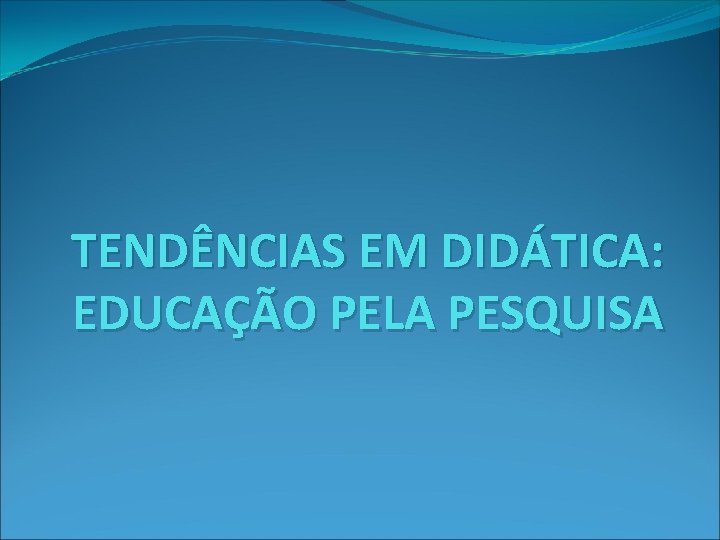 TENDÊNCIAS EM DIDÁTICA: EDUCAÇÃO PELA PESQUISA